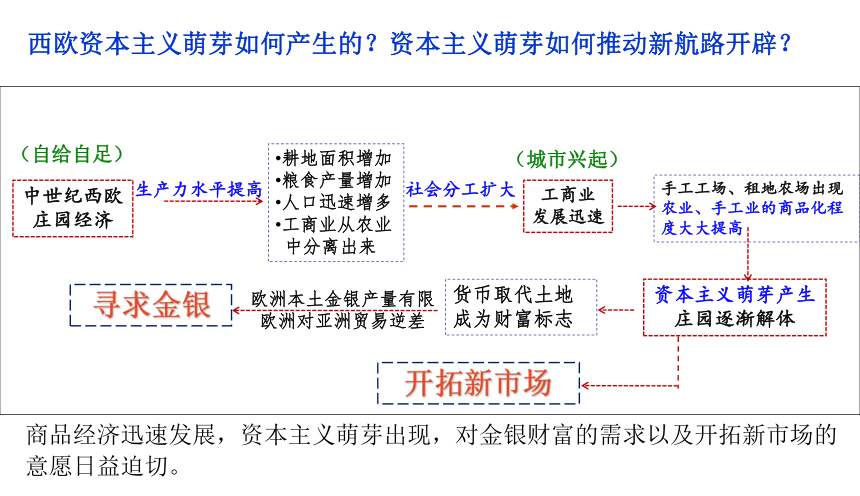 西欧资本主义萌芽如何产生的？资本主义萌芽如何推动新航路开辟？

（自给自足）

中世纪西欧庄园经济

生产力水平提高

•耕地面积增加
•粮食产量增加
•人口迅速增多
•工商业从农业中分离出来

社会分工扩大

（城市兴起）

工商业发展迅速

手工工场、租地农场出现
农业、手工业的商品化程度大大提高

资本主义萌芽产生
庄园逐渐解体

货币取代土地成为财富标志

欧洲本土金银产量有限
欧洲对亚洲贸易逆差

寻求金银

开拓新市场

商品经济迅速发展，资本主义萌芽出现，对金银财富的需求以及开拓新市场的意愿日益迫切。